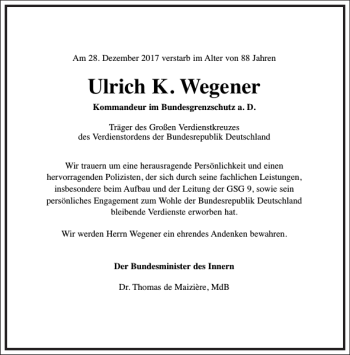 Am 28. Dezember 2017 verstarb im Alter von 88 Jahren

Ulrich K. Wegener

Kommandeur im Bundesgrenzschutz a. D.

Träger des Großen Verdienstkreuzes
des Verdienstordens der Bundesrepublik Deutschland

Wir trauern um eine herausragende Persönlichkeit und einen hervorragenden Polizisten, der sich durch seine fachlichen Leistungen, insbesondere beim Aufbau und der Leitung der GSG 9, sowie sein persönliches Engagement zum Wohle der Bundesrepublik Deutschland bleibende Verdienste erworben hat.

Wir werden Herrn Wegener ein ehrendes Andenken bewahren.

Der Bundesminister des Innern

Dr. Thomas de Maizière, MdB